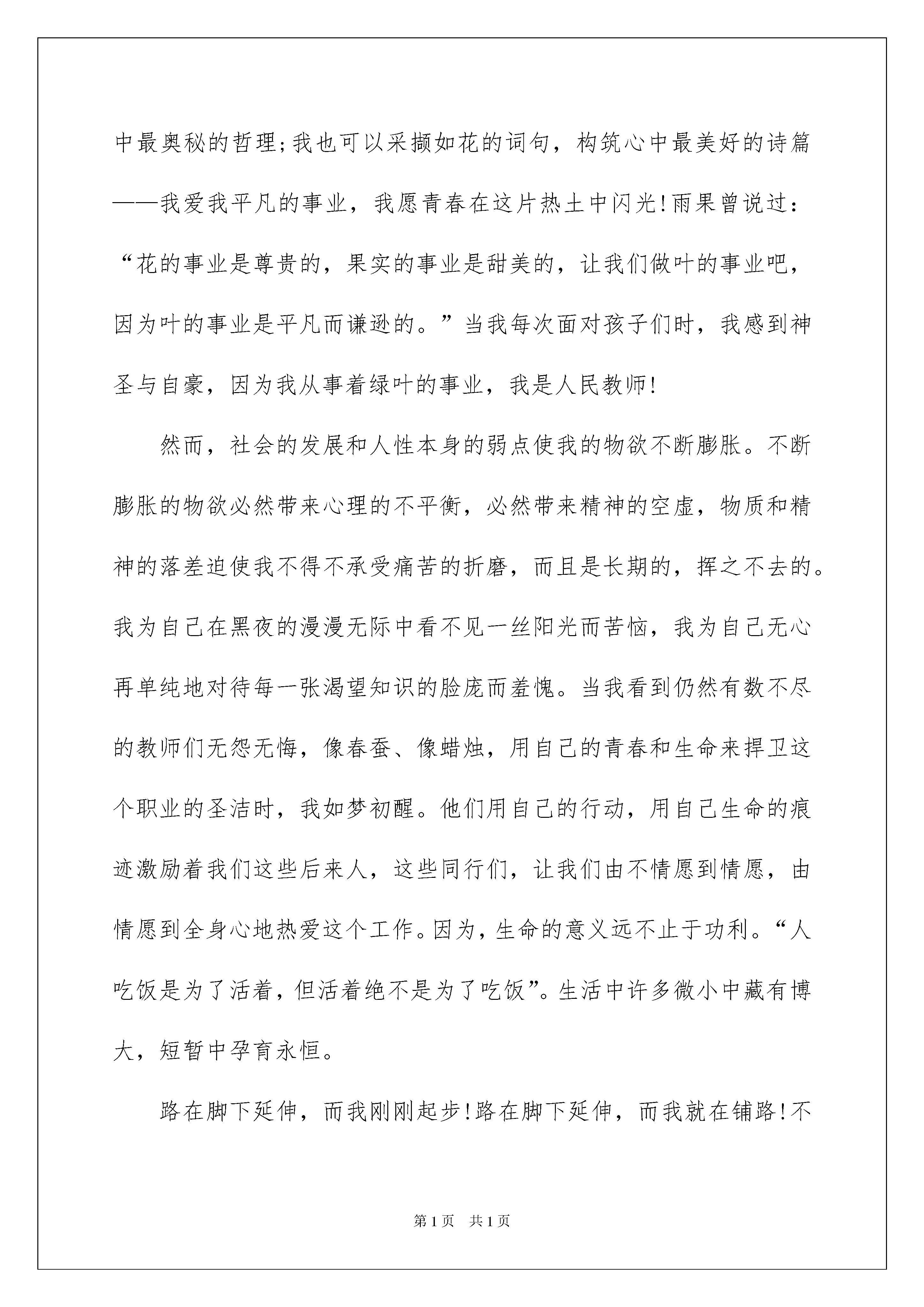 中最奥秘的哲理;我也可以采撷如花的词句，构筑心中最美好的诗篇——我爱我平凡的事业，我愿青春在这片热土中闪光!雨果曾说过：“花的事业是尊贵的，果实的事业是甜美的，让我们做叶的事业吧，因为叶的事业是平凡而谦逊的。”当我每次面对孩子们时，我感到神圣与自豪，因为我从事着绿叶的事业，我是人民教师!

然而，社会的发展和人性本身的弱点使我的物欲不断膨胀。不断膨胀的物欲必然带来心理的不平衡，必然带来精神的空虚，物质和精神的落差迫使我不得不承受痛苦的折磨，而且是长期的，挥之不去的。我为自己在黑夜的漫漫无际中看不见一丝阳光而苦恼，我为自己无心再单纯地对待每一张渴望知识的脸庞而羞愧。当我看到仍然有数不尽的教师们无怨无悔，像春蚕、像蜡烛，用自己的青春和生命来捍卫这个职业的圣洁时，我如梦初醒。他们用自己的行动，用自己生命的痕迹激励着我们这些后来人，这些同行们，让我们由不情愿到情愿，由情愿到全身心地热爱这个工作。因为，生命的意义远不止于功利。“人吃饭是为了活着，但活着绝不是为了吃饭”。生活中许多微小中藏有博大，短暂中孕育永恒。

路在脚下延伸，而我刚刚起步!路在脚下延伸，而我就在铺路!不

第1页 共1页